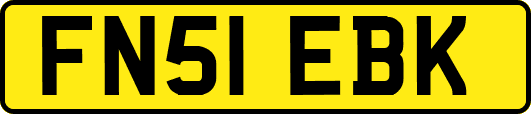 FN51 EBK